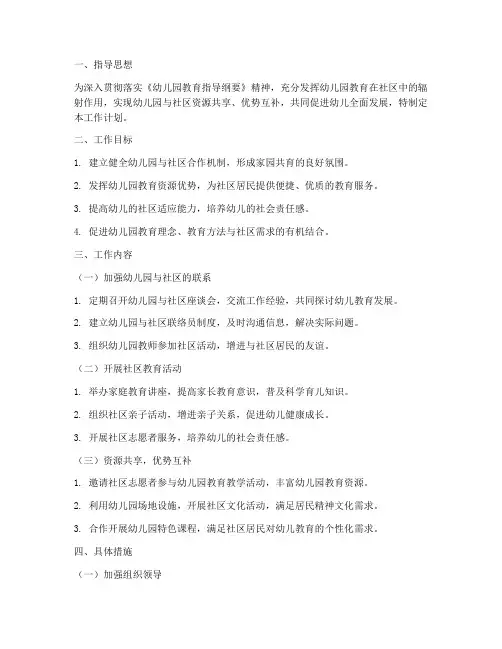 一、指导思想

为深入贯彻落实《幼儿园教育指导纲要》精神，充分发挥幼儿园教育在社区中的辐射作用，实现幼儿园与社区资源共享、优势互补，共同促进幼儿全面发展，特制定本工作计划。

二、工作目标

1. 建立健全幼儿园与社区合作机制，形成家园共育的良好氛围。

2. 发挥幼儿园教育资源优势，为社区居民提供便捷、优质的教育服务。

3. 提高幼儿的社区适应能力，培养幼儿的社会责任感。

4. 促进幼儿园教育理念、教育方法与社区需求的有机结合。

三、工作内容

（一）加强幼儿园与社区的联系

1. 定期召开幼儿园与社区座谈会，交流工作经验，共同探讨幼儿教育发展。

2. 建立幼儿园与社区联络员制度，及时沟通信息，解决实际问题。

3. 组织幼儿园教师参加社区活动，增进与社区居民的友谊。

（二）开展社区教育活动

1. 举办家庭教育讲座，提高家长教育意识，普及科学育儿知识。

2. 组织社区亲子活动，增进亲子关系，促进幼儿健康成长。

3. 开展社区志愿者服务，培养幼儿的社会责任感。

（三）资源共享，优势互补

1. 邀请社区志愿者参与幼儿园教育教学活动，丰富幼儿园教育资源。

2. 利用幼儿园场地设施，开展社区文化活动，满足居民精神文化需求。

3. 合作开展幼儿园特色课程，满足社区居民对幼儿教育的个性化需求。

四、具体措施

（一）加强组织领导